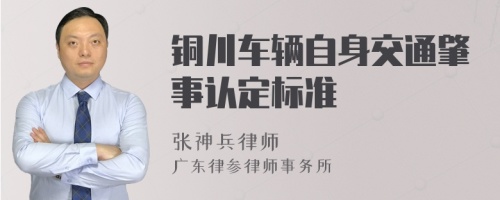 铜川车辆自身交通肇事认定标准

张神兵律师
广东律参律师事务所